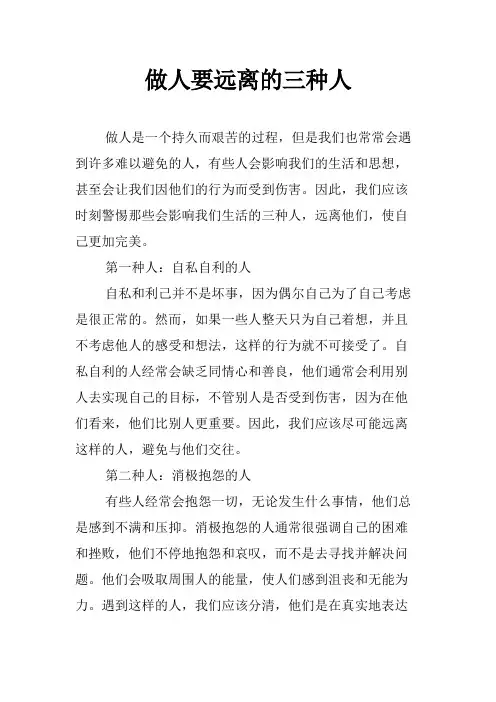 做人要远离的三种人

做人是一个持久而艰苦的过程，但是我们也常常会遇到许多难以避免的人，有些人会影响我们的生活和思想，甚至会让我们因他们的行为而受到伤害。因此，我们应该时刻警惕那些会影响我们生活的三种人，远离他们，使自己更加完美。

第一种人：自私自利的人

自私和利己并不是坏事，因为偶尔自己为了自己考虑是很正常的。然而，如果一些人整天只为自己着想，并且不考虑他人的感受和想法，这样的行为就不可接受了。自私自利的人经常会缺乏同情心和善良，他们通常会利用别人去实现自己的目标，不管别人是否受到伤害，因为在他们看来，他们比别人更重要。因此，我们应该尽可能远离这样的人，避免与他们交往。

第二种人：消极抱怨的人

有些人经常会抱怨一切，无论发生什么事情，他们总是感到不满和压抑。消极抱怨的人通常很强调自己的困难和挫败，他们不停地抱怨和哀叹，而不是去寻找并解决问题。他们会吸取周围人的能量，使人们感到沮丧和无能为力。遇到这样的人，我们应该分清，他们是在真实地表达